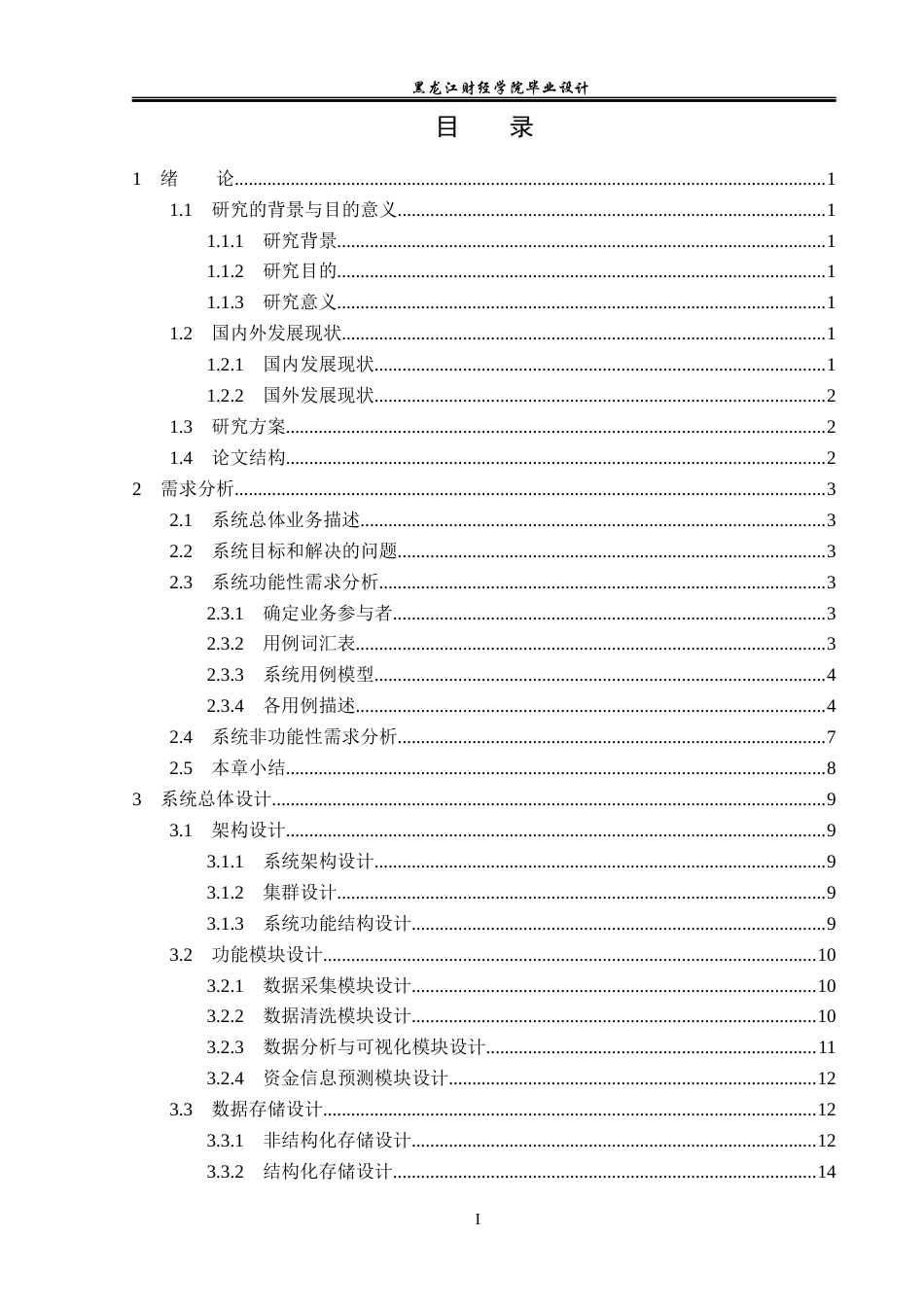 黑龙江财经学院毕业设计

目 录

1 绪 论 1
1.1 研究的背景与目的意义 1
1.1.1 研究背景 1
1.1.2 研究目的 1
1.1.3 研究意义 1
1.2 国内外发展现状 1
1.2.1 国内发展现状 1
1.2.2 国外发展现状 2
1.3 研究方案 2
1.4 论文结构 2
2 需求分析 3
2.1 系统总体业务描述 3
2.2 系统目标和解决的问题 3
2.3 系统功能性需求分析 3
2.3.1 确定业务参与者 3
2.3.2 用例词汇表 3
2.3.3 系统用例模型 4
2.3.4 各用例描述 4
2.4 系统非功能性需求分析 7
2.5 本章小结 8
3 系统总体设计 9
3.1 架构设计 9
3.1.1 系统架构设计 9
3.1.2 集群设计 9
3.1.3 系统功能结构设计 9
3.2 功能模块设计 10
3.2.1 数据采集模块设计 10
3.2.2 数据清洗模块设计 10
3.2.3 数据分析与可视化模块设计 11
3.2.4 资金信息预测模块设计 12
3.3 数据存储设计 12
3.3.1 非结构化存储设计 12
3.3.2 结构化存储设计 14

I